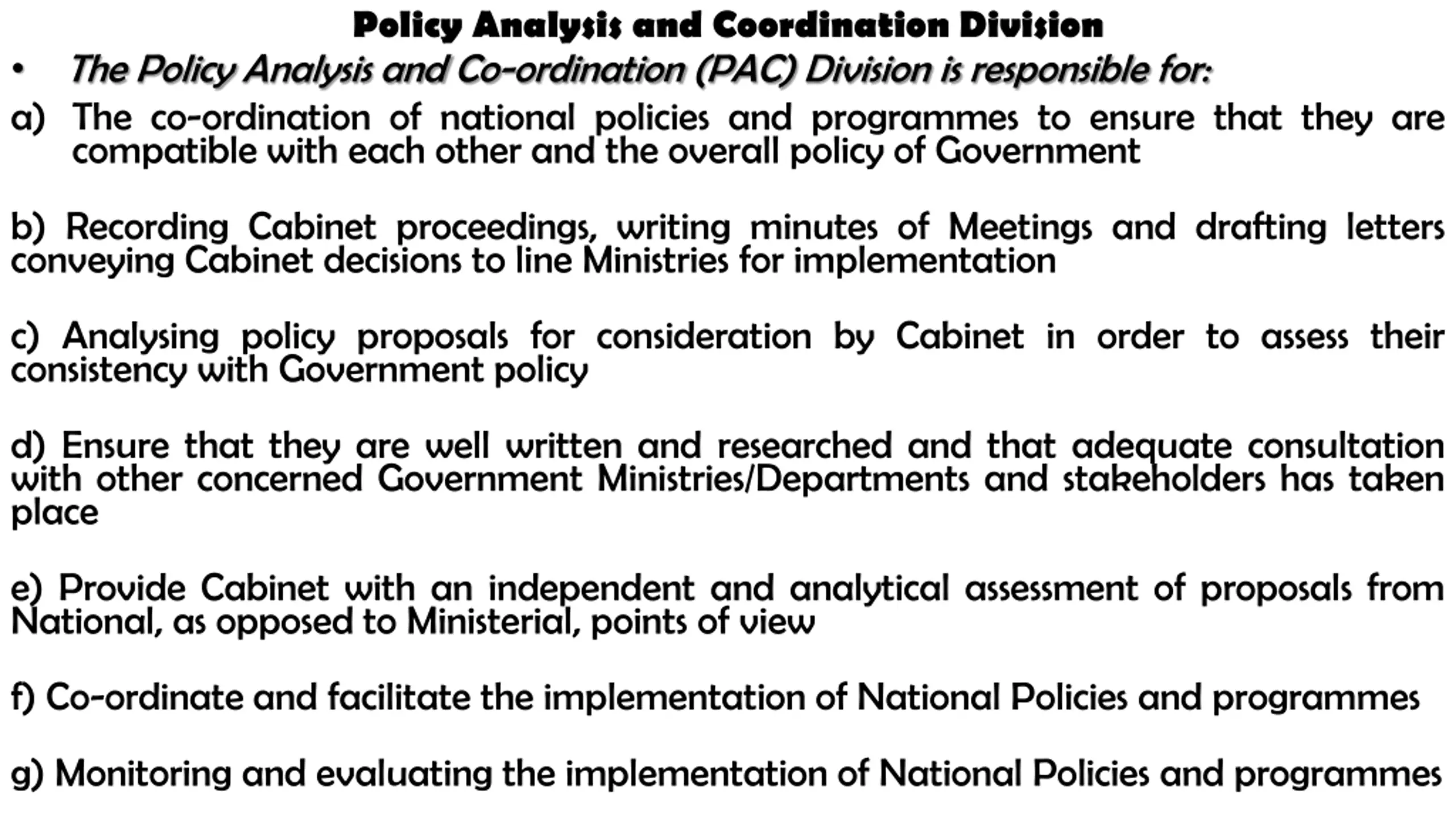 Policy Analysis and Coordination Division

• The Policy Analysis and Co-ordination (PAC) Division is responsible for:

a) The co-ordination of national policies and programmes to ensure that they are compatible with each other and the overall policy of Government

b) Recording Cabinet proceedings, writing minutes of Meetings and drafting letters conveying Cabinet decisions to line Ministries for implementation

c) Analysing policy proposals for consideration by Cabinet in order to assess their consistency with Government policy

d) Ensure that they are well written and researched and that adequate consultation with other concerned Government Ministries/Departments and stakeholders has taken place

e) Provide Cabinet with an independent and analytical assessment of proposals from National, as opposed to Ministerial, points of view

f) Co-ordinate and facilitate the implementation of National Policies and programmes

g) Monitoring and evaluating the implementation of National Policies and programmes